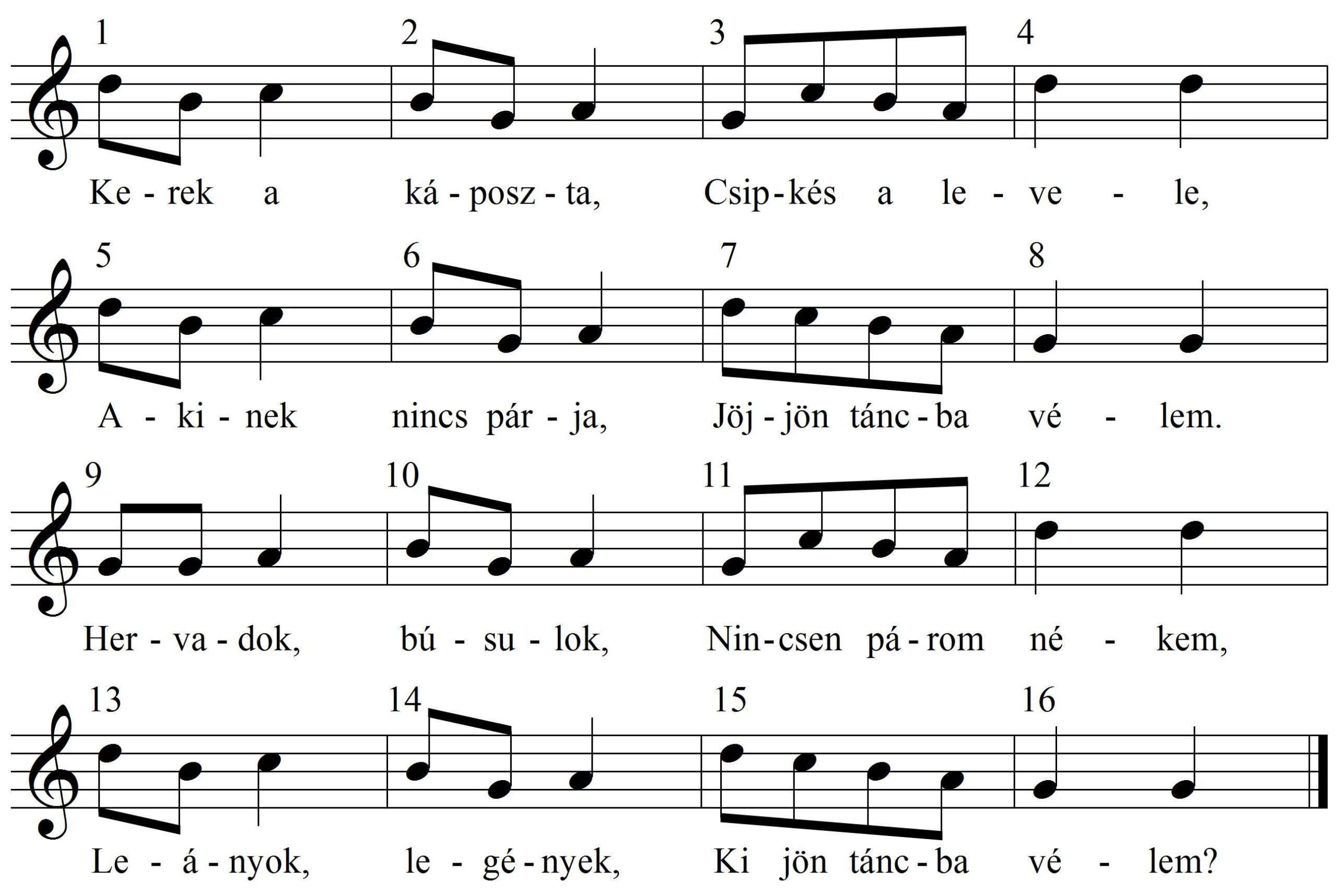 1 2 3 4

Ke - rek a ká - posz - ta, Csip - kés a le - ve - le,

5 6 7 8

A - ki - nek nincs pár - ja, Jöj - jön tánc - ba vé - lem.

9 10 11 12

Her - va - dok, bú - su - lok, Nin - csen pá - rom né - kem,

13 14 15 16

Le - á - nyok, le - gé - nyek, Ki jön tánc - ba vé - lem?